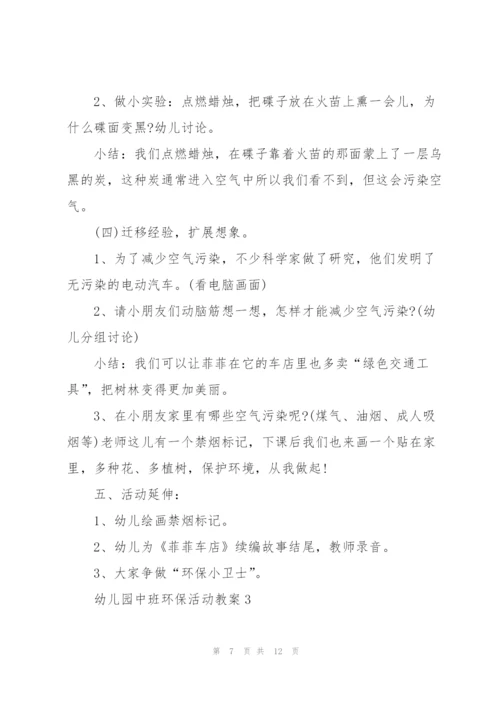 2、做小实验：点燃蜡烛，把碟子放在火苗上熏一会儿，为什么碟面变黑?幼儿讨论。

小结：我们点燃蜡烛，在碟子靠着火苗的那面蒙上了一层乌黑的炭，这种炭通常进入空气中所以我们看不到，但这会污染空气。

(四)迁移经验，扩展想象。

1、为了减少空气污染，不少科学家做了研究，他们发明了无污染的电动汽车。(看电脑画面)

2、请小朋友们动脑筋想一想，怎样才能减少空气污染?(幼儿分组讨论)

小结：我们可以让菲菲在它的车店里也多卖“绿色交通工具”，把树林变得更加美丽。

3、在小朋友家里有哪些空气污染呢?(煤气、油烟、成人吸烟等)老师这儿有一个禁烟标记，下课后我们也来画一个贴在家里，多种花、多植树，保护环境，从我做起!

五、活动延伸：

1、幼儿绘画禁烟标记。

2、幼儿为《菲菲车店》续编故事结尾，教师录音。

3、大家争做“环保小卫士”。

幼儿园中班环保活动教案3

第 7 页 共 12 页